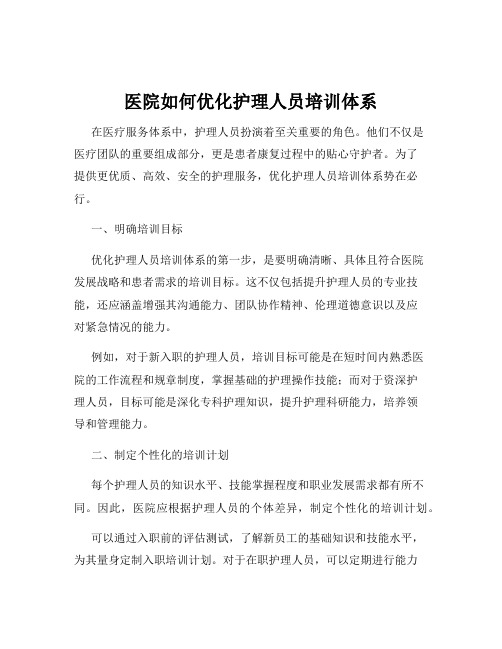 医院如何优化护理人员培训体系

在医疗服务体系中，护理人员扮演着至关重要的角色。他们不仅是医疗团队的重要组成部分，更是患者康复过程中的贴心守护者。为了提供更优质、高效、安全的护理服务，优化护理人员培训体系势在必行。

一、明确培训目标

优化护理人员培训体系的第一步，是要明确清晰、具体且符合医院发展战略和患者需求的培训目标。这不仅包括提升护理人员的专业技能，还应涵盖增强其沟通能力、团队协作精神、伦理道德意识以及应对紧急情况的能力。

例如，对于新入职的护理人员，培训目标可能是在短时间内熟悉医院的工作流程和规章制度，掌握基础的护理操作技能；而对于资深护理人员，目标可能是深化专科护理知识，提升护理科研能力，培养领导和管理能力。

二、制定个性化的培训计划

每个护理人员的知识水平、技能掌握程度和职业发展需求都有所不同。因此，医院应根据护理人员的个体差异，制定个性化的培训计划。

可以通过入职前的评估测试，了解新员工的基础知识和技能水平，为其量身定制入职培训计划。对于在职护理人员，可以定期进行能力